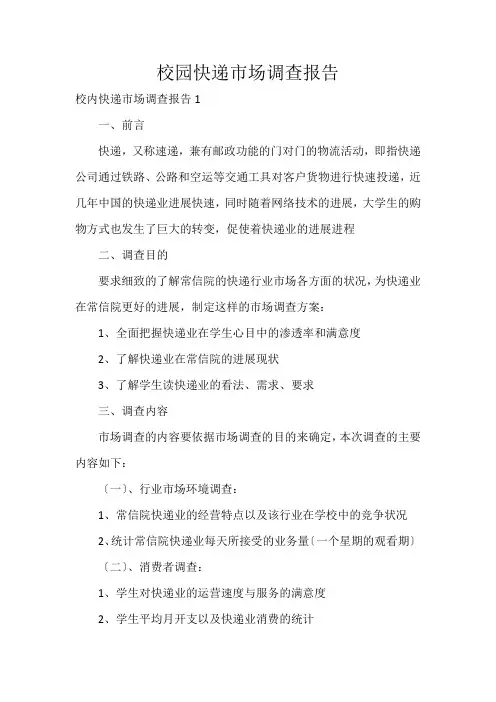 校园快递市场调查报告

校内快递市场调查报告 1

一、前言

快递，又称速递，兼有邮政功能的门对门的物流活动，即指快递公司通过铁路、公路和空运等交通工具对客户货物进行快速投递，近几年中国的快递业进展快速，同时随着网络技术的进展，大学生的购物方式也发生了巨大的转变，促使着快递业的进展进程

二、调查目的

要求细致的了解常信院的快递行业市场各方面的状况，为快递业在常信院更好的进展，制定这样的市场调查方案：

1、全面把握快递业在学生心目中的渗透率和满意度

2、了解快递业在常信院的进展现状

3、了解学生读快递业的看法、需求、要求

三、调查内容

市场调查的内容要依据市场调查的目的来确定，本次调查的主要内容如下：

〔一〕、行业市场环境调查：

1、常信院快递业的经营特点以及该行业在学校中的竞争状况

2、统计常信院快递业每天所接受的业务量〔一个星期的观看期〕

〔二〕、消费者调查：

1、学生对快递业的运营速度与服务的满意度

2、学生平均月开支以及快递业消费的统计